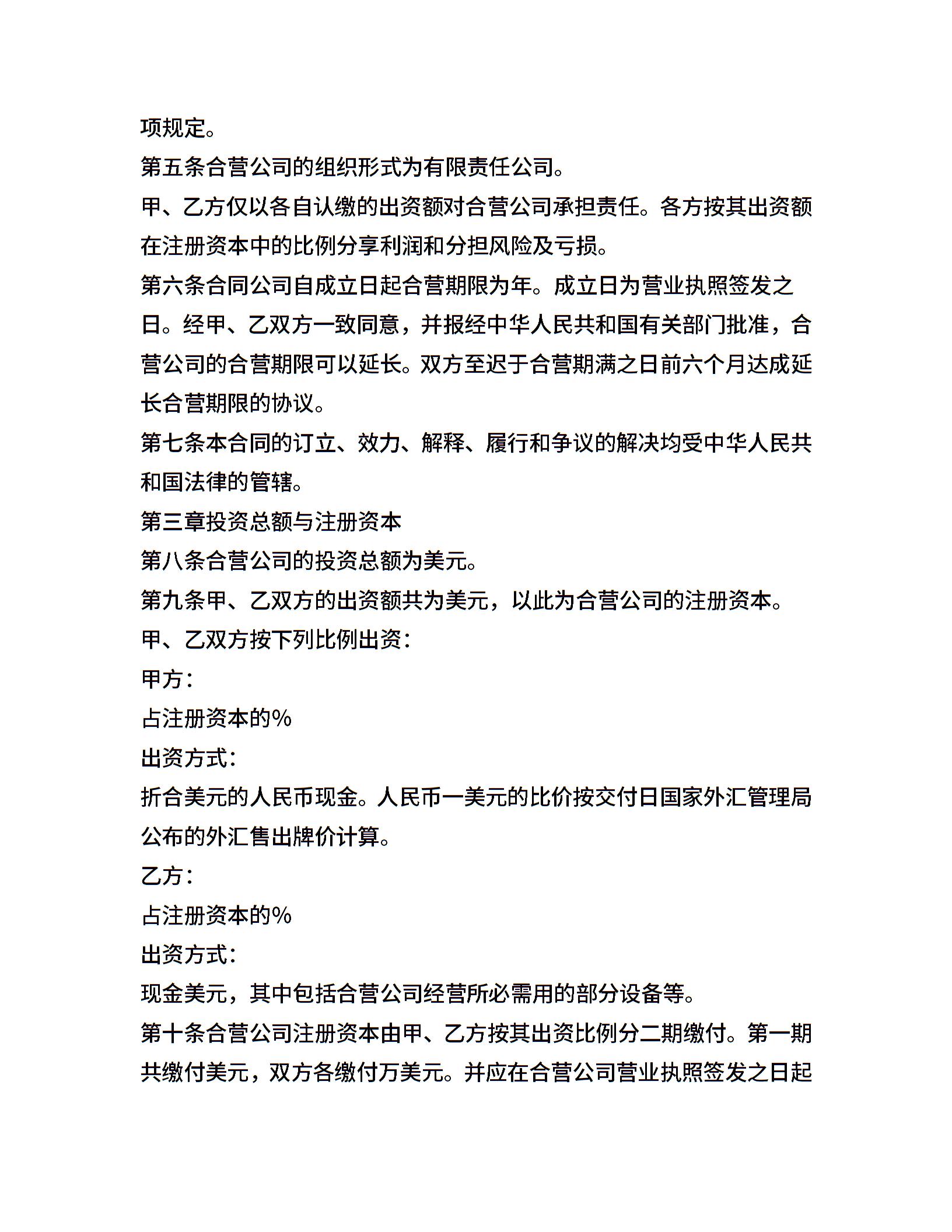 项规定。

第五条合营公司的组织形式为有限责任公司。

甲、乙方仅以各自认缴的出资额对合营公司承担责任。各方按其出资额在注册资本中的比例分享利润和分担风险及亏损。

第六条合同公司自成立日起合营期限为年。成立日为营业执照签发之日。经甲、乙双方一致同意，并报经中华人民共和国有关部门批准，合营公司的合营期限可以延长。双方至迟于合营期满之日前六个月达成延长合营期限的协议。

第七条本合同的订立、效力、解释、履行和争议的解决均受中华人民共和国法律的管辖。

第三章投资总额与注册资本

第八条合营公司的投资总额为美元。

第九条甲、乙双方的出资额共为美元，以此为合营公司的注册资本。

甲、乙双方按下列比例出资：

甲方：

占注册资本的%

出资方式：

折合美元的人民币现金。人民币一美元的比价按交付日国家外汇管理局公布的外汇售出牌价计算。

乙方：

占注册资本的%

出资方式：

现金美元，其中包括合营公司经营所必需用的部分设备等。

第十条合营公司注册资本由甲、乙方按其出资比例分二期缴付。第一期共缴付美元，双方各缴付万美元。并应在合营公司营业执照签发之日起